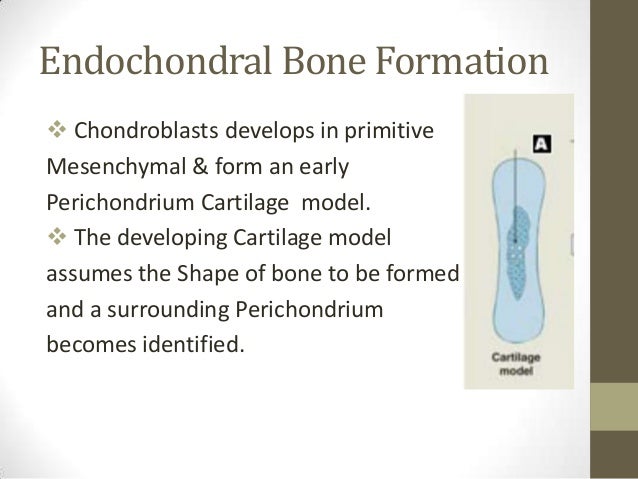 Endochondral Bone Formation

❖ Chondroblasts develops in primitive Mesenchymal & form an early Perichondrium Cartilage model.

❖ The developing Cartilage model assumes the Shape of bone to be formed and a surrounding Perichondrium becomes identified.

A

Cartilage model